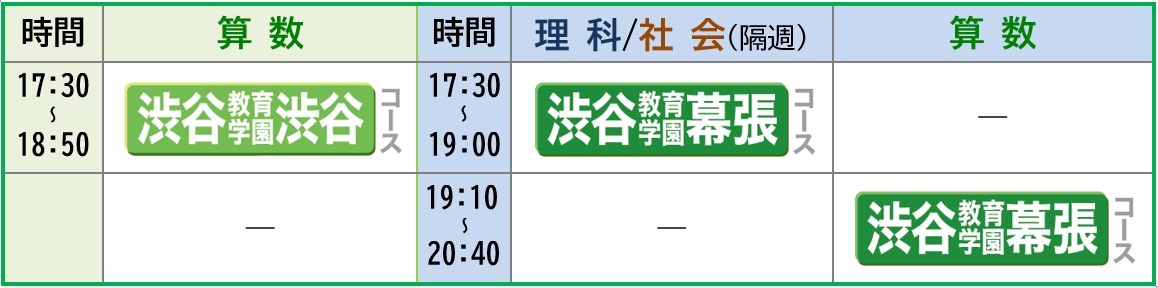 | 時間 | 算 数 | 時間 | 理 科/社 会(隔週) | 算 数 |
|---|---|---|---|---|
| 17:30 ～ 18:50 | 渋谷教育学園渋谷 コース | 17:30 ～ 19:00 | 渋谷教育学園幕張 コース | — |
| | — | 19:10 ～ 20:40 | — | 渋谷教育学園幕張 コース |